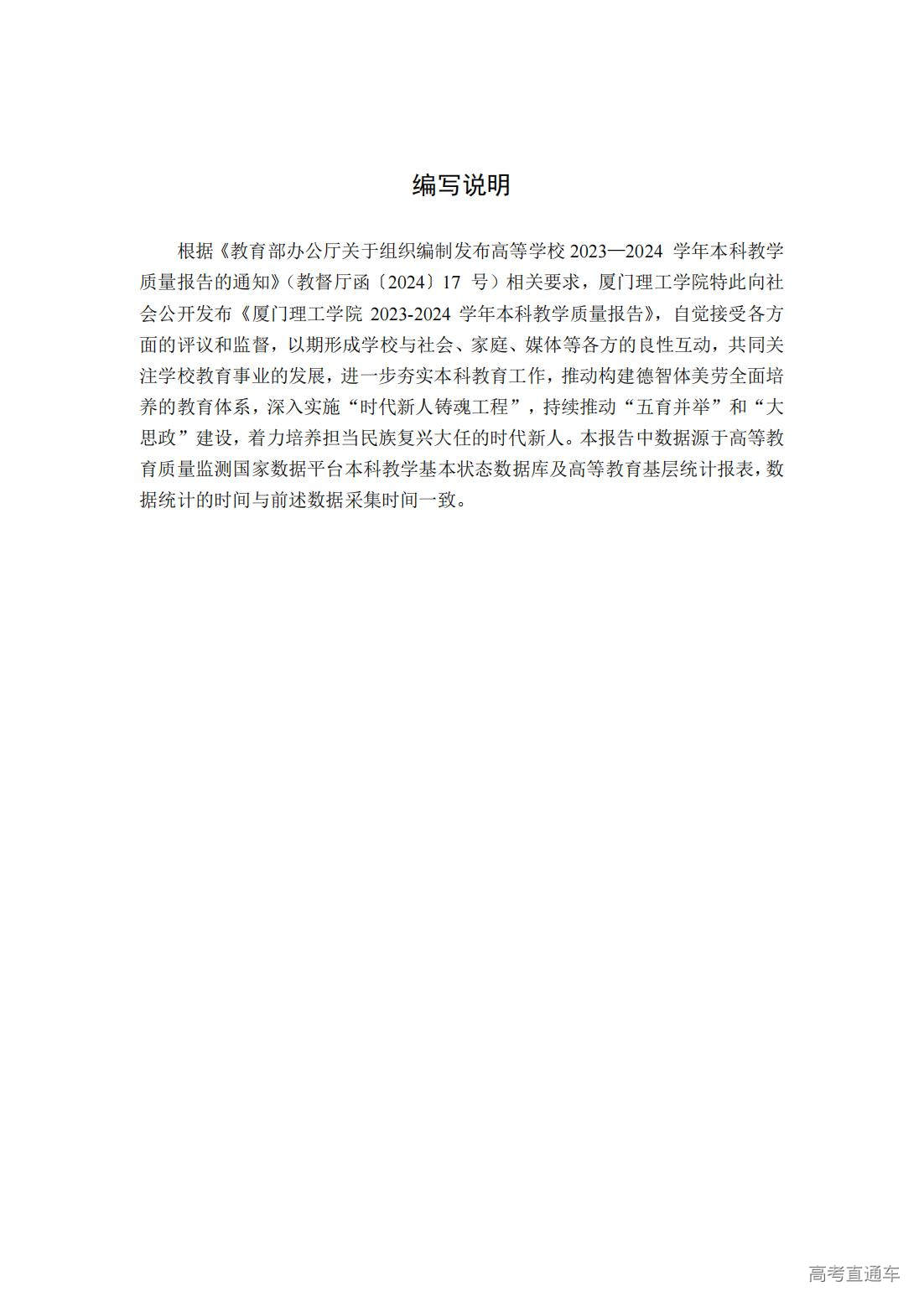 编写说明

根据《教育部办公厅关于组织编制发布高等学校 2023—2024 学年本科教学质量报告的通知》（教督厅函〔2024〕17 号）相关要求，厦门理工学院特此向社会公开发布《厦门理工学院 2023-2024 学年本科教学质量报告》，自觉接受各方面的评议和监督，以期形成学校与社会、家庭、媒体等各方的良性互动，共同关注学校教育事业的发展，进一步夯实本科教育工作，推动构建德智体美劳全面培养的教育体系，深入实施“时代新人铸魂工程”，持续推动“五育并举”和“大思政”建设，着力培养担当民族复兴大任的时代新人。本报告中数据源于高等教育质量监测国家数据平台本科教学基本状态数据库及高等教育基层统计报表，数据统计的时间与前述数据采集时间一致。

高考直通车